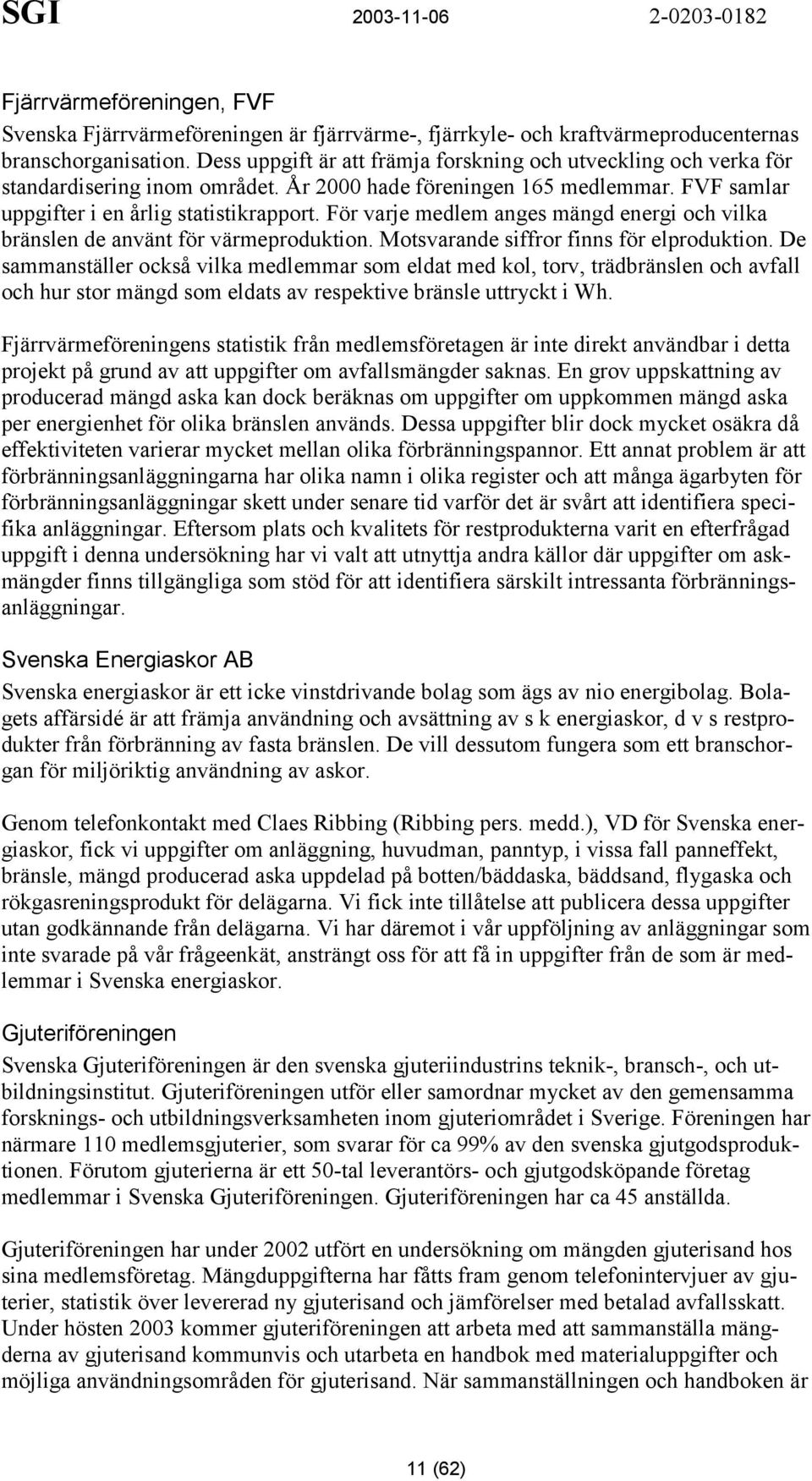 SGI 2003-11-06 2-0203-0182

Fjärrvärmeföreningen, FVF

Svenska Fjärrvärmeföreningen är fjärrvärme-, fjärrkyle- och kraftvärmeproducenternas branschorganisation. Dess uppgift är att främja forskning och utveckling och verka för standardisering inom området. År 2000 hade föreningen 165 medlemmar. FVF samlar uppgifter i en årlig statistikrapport. För varje medlem anges mängd energi och vilka bränslen de använt för värmeproduktion. Motsvarande siffror finns för elproduktion. De sammanställer också vilka medlemmar som eldat med kol, torv, trädbränslen och avfall och hur stor mängd som eldats av respektive bränsle uttryckt i Wh.

Fjärrvärmeföreningens statistik från medlemsföretagen är inte direkt användbar i detta projekt på grund av att uppgifter om avfallsmängder saknas. En grov uppskattning av producerad mängd aska kan dock beräknas om uppgifter om uppkommen mängd aska per energienhet för olika bränslen används. Dessa uppgifter blir dock mycket osäkra då effektiviteten varierar mycket mellan olika förbränningspannor. Ett annat problem är att förbränningsanläggningarna har olika namn i olika register och att många ägarbyten för förbränningsanläggningar skett under senare tid varför det är svårt att identifiera specifika anläggningar. Eftersom plats och kvalitets för restprodukterna varit en efterfrågad uppgift i denna undersökning har vi valt att utnyttja andra källor där uppgifter om askmängder finns tillgängliga som stöd för att identifiera särskilt intressanta förbränningsanläggningar.

Svenska Energiaskor AB

Svenska energiaskor är ett icke vinstdrivande bolag som ägs av nio energibolag. Bolagets affärsidé är att främja användning och avsättning av s k energiaskor, d v s restprodukter från förbränning av fasta bränslen. De vill dessutom fungera som ett branschorgan för miljöriktig användning av askor.

Genom telefonkontakt med Claes Ribbing (Ribbing pers. medd.), VD för Svenska energiaskor, fick vi uppgifter om anläggning, huvudman, panntyp, i vissa fall panneffekt, bränsle, mängd producerad aska uppdelad på botten/bäddaska, bäddsand, flygaska och rökgasreningsprodukt för delägarna. Vi fick inte tillåtelse att publicera dessa uppgifter utan godkännande från delägarna. Vi har däremot i vår uppföljning av anläggningar som inte svarade på vår frågeenkät, ansträngt oss för att få in uppgifter från de som är medlemmar i Svenska energiaskor.

Gjuteriföreningen

Svenska Gjuteriföreningen är den svenska gjuteriindustrins teknik-, bransch-, och utbildningsinstitut. Gjuteriföreningen utför eller samordnar mycket av den gemensamma forsknings- och utbildningsverksamheten inom gjuteriområdet i Sverige. Föreningen har närmare 110 medlemsgjuterier, som svarar för ca 99% av den svenska gjutgodsproduktionen. Förutom gjuterierna är ett 50-tal leverantörs- och gjutgodsköpande företag medlemmar i Svenska Gjuteriföreningen. Gjuteriföreningen har ca 45 anställda.

Gjuteriföreningen har under 2002 utfört en undersökning om mängden gjuterisand hos sina medlemsföretag. Mängduppgifterna har fåtts fram genom telefonintervjuer av gjuterier, statistik över levererad ny gjuterisand och jämförelser med betalad avfallsskatt. Under hösten 2003 kommer gjuteriföreningen att arbeta med att sammanställa mängderna av gjuterisand kommunvis och utarbeta en handbok med materialuppgifter och möjliga användningsområden för gjuterisand. När sammanställningen och handboken är

11 (62)